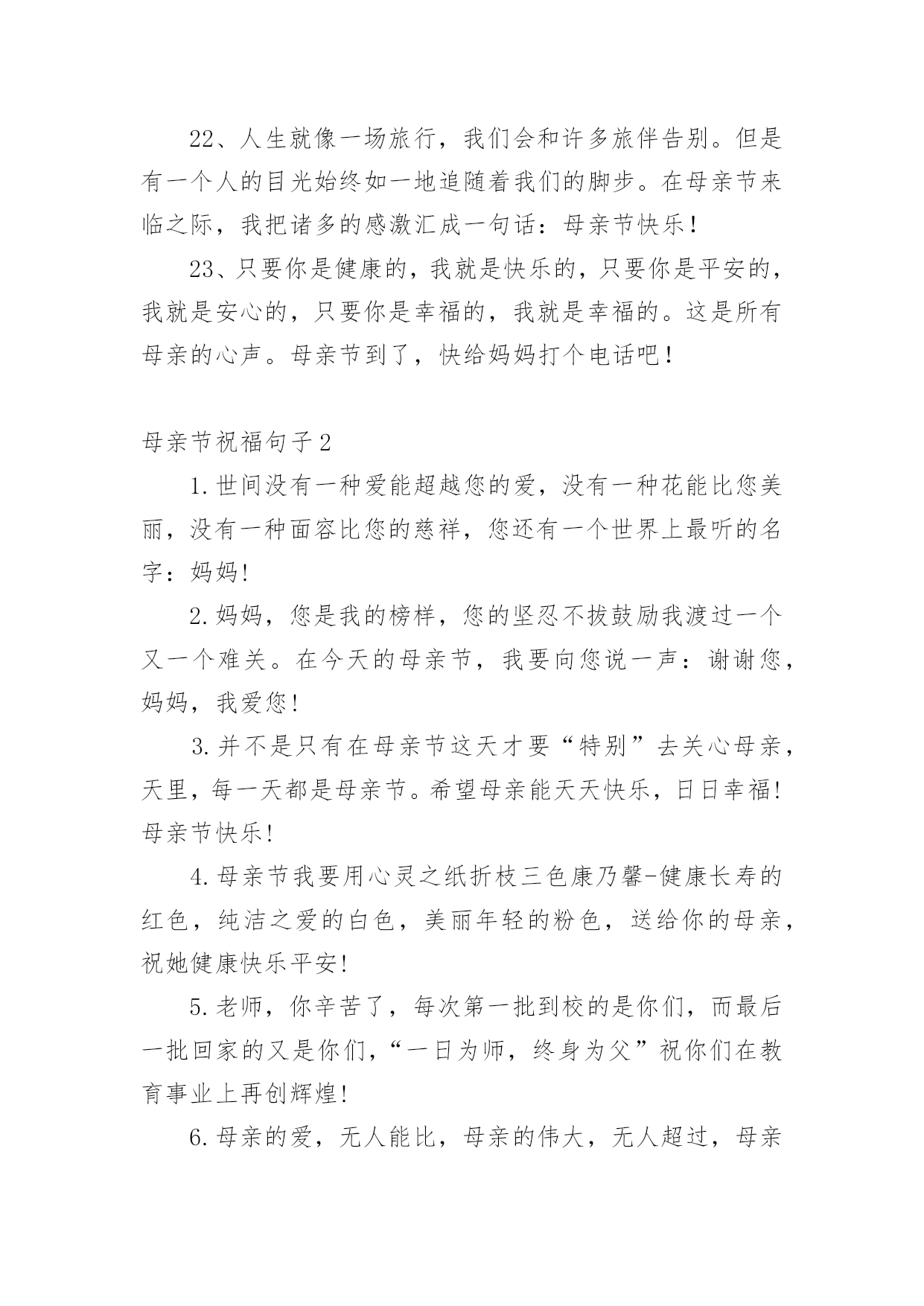 22、人生就像一场旅行，我们会和许多旅伴告别。但是有一个人的目光始终如一地追随着我们的脚步。在母亲节来临之际，我把诸多的感激汇成一句话：母亲节快乐！

23、只要你是健康的，我就是快乐的，只要你是平安的，我就是安心的，只要你是幸福的，我就是幸福的。这是所有母亲的心声。母亲节到了，快给妈妈打个电话吧！

母亲节祝福句子2

1.世间没有一种爱能超越您的爱，没有一种花能比您美丽，没有一种面容比您的慈祥，您还有一个世界上最听的名字：妈妈!

2.妈妈，您是我的榜样，您的坚忍不拔鼓励我渡过一个又一个难关。在今天的母亲节，我要向您说一声：谢谢您，妈妈，我爱您!

3.并不是只有在母亲节这天才要“特别”去关心母亲，天里，每一天都是母亲节。希望母亲能天天快乐，日日幸福!母亲节快乐!

4.母亲节我要用心灵之纸折枝三色康乃馨-健康长寿的红色，纯洁之爱的白色，美丽年轻的粉色，送给你的母亲，祝她健康快乐平安!

5.老师，你辛苦了，每次第一批到校的是你们，而最后一批回家的又是你们，“一日为师，终身为父”祝你们在教育事业上再创辉煌!

6.母亲的爱，无人能比，母亲的伟大，无人超过，母亲